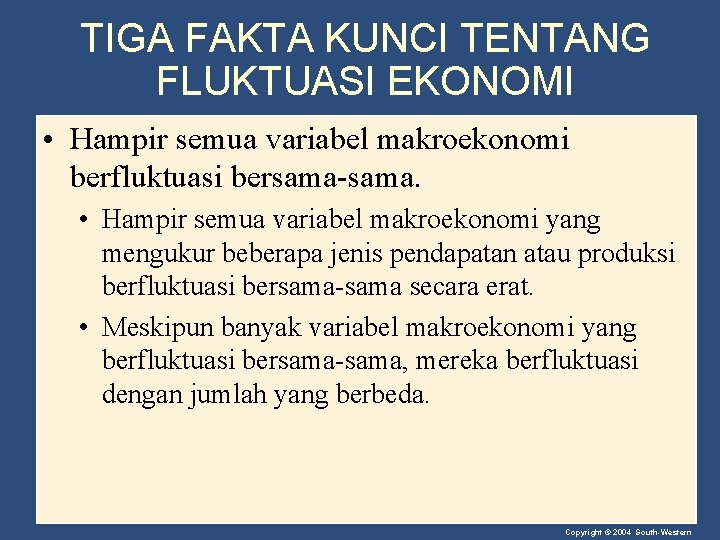 TIGA FAKTA KUNCI TENTANG FLUKTUASI EKONOMI

• Hampir semua variabel makroekonomi berfluktuasi bersama-sama.

• Hampir semua variabel makroekonomi yang mengukur beberapa jenis pendapatan atau produksi berfluktuasi bersama-sama secara erat.

• Meskipun banyak variabel makroekonomi yang berfluktuasi bersama-sama, mereka berfluktuasi dengan jumlah yang berbeda.

Copyright © 2004 South-Western